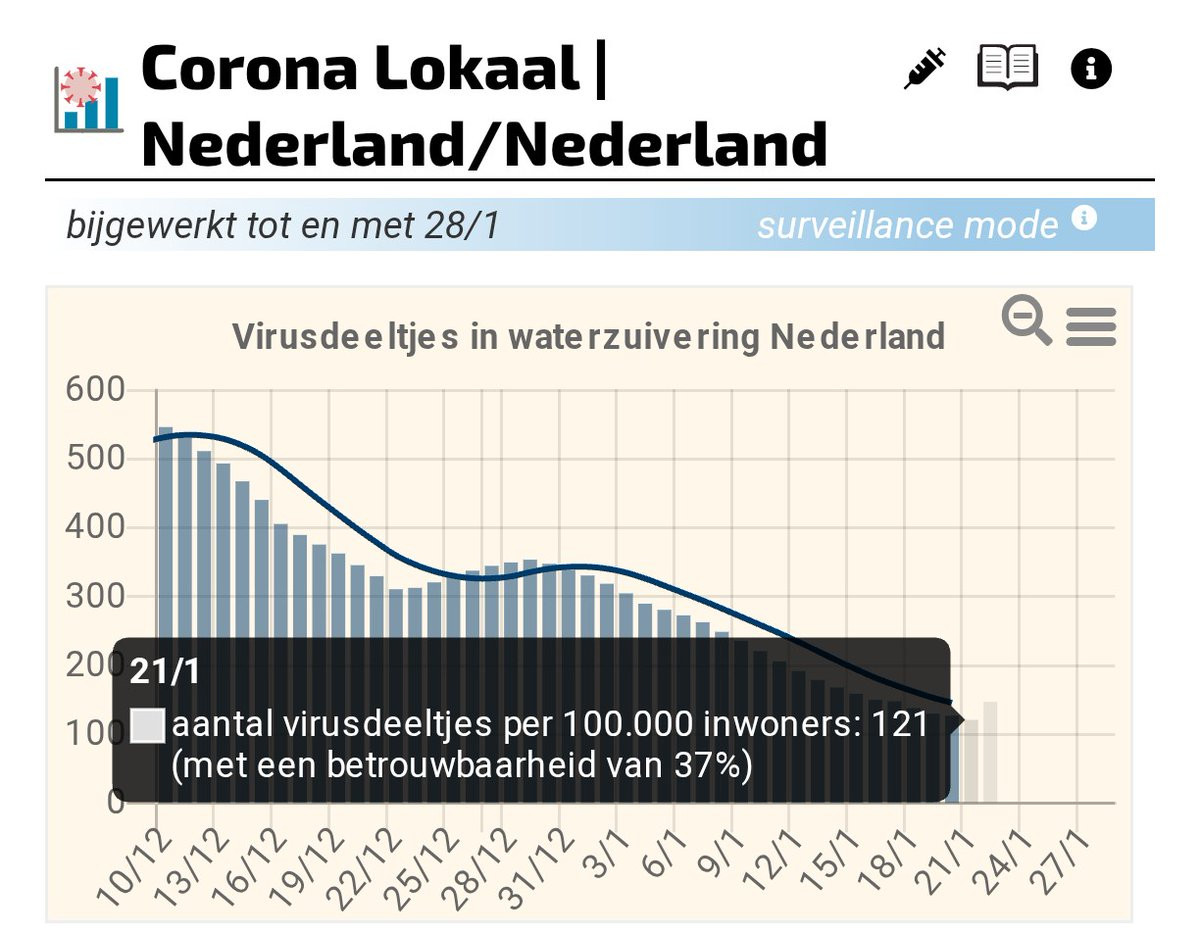 Corona Lokaal | Nederland/Nederland

bijgewerkt tot en met 28/1

surveillance mode

Virusdeeltjes in waterzuivering Nederland

600
500
400
300
200
100
0

21/1
aantal virusdeeltjes per 100.000 inwoners: 121 (met een betrouwbaarheid van 37%)

10/12 13/12 16/12 19/12 22/12 25/12 28/12 31/12 3/1 6/1 9/1 12/1 15/1 18/1 21/1 24/1 27/1